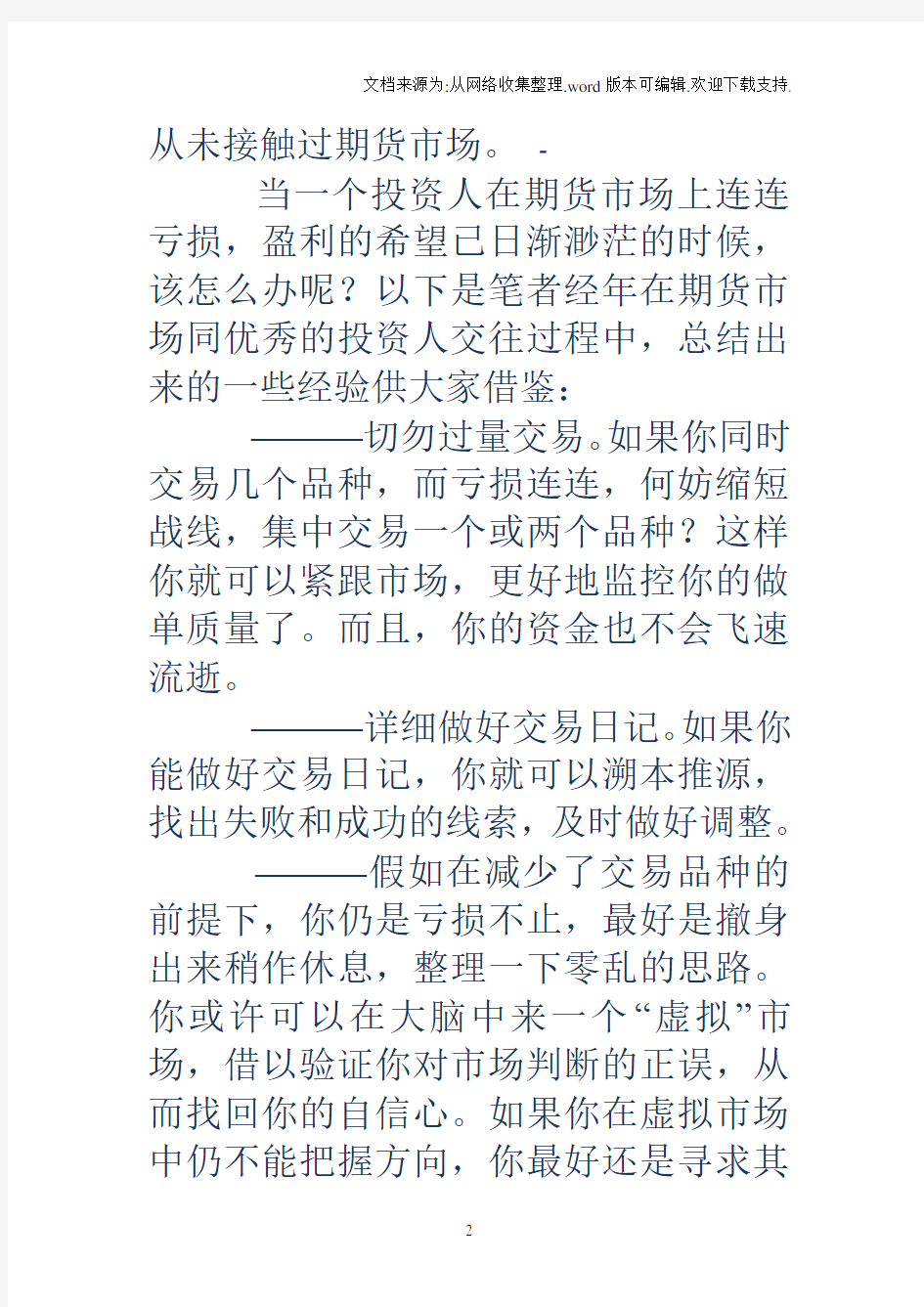 文档来源为:从网络收集整理.word版本可编辑.欢迎下载支持.

从未接触过期货市场。 -

当一个投资人在期货市场上连连亏损，盈利的希望已日渐渺茫的时候，该怎么办呢？以下是笔者经年在期货市场同优秀的投资人交往过程中，总结出来的一些经验供大家借鉴：

———切勿过量交易。如果你同时交易几个品种，而亏损连连，何妨缩短战线，集中交易一个或两个品种？这样你就可以紧跟市场，更好地监控你的做单质量了。而且，你的资金也不会飞速流逝。

———详细做好交易日记。如果你能做好交易日记，你就可以溯本推源，找出失败和成功的线索，及时做好调整。

———假如在减少了交易品种的前提下，你仍是亏损不止，最好是撤身出来稍作休息，整理一下零乱的思路。你或许可以在大脑中来一个“虚拟”市场，借以验证你对市场判断的正误，从而找回你的自信心。如果你在虚拟市场中仍不能把握方向，你最好还是寻求其

2